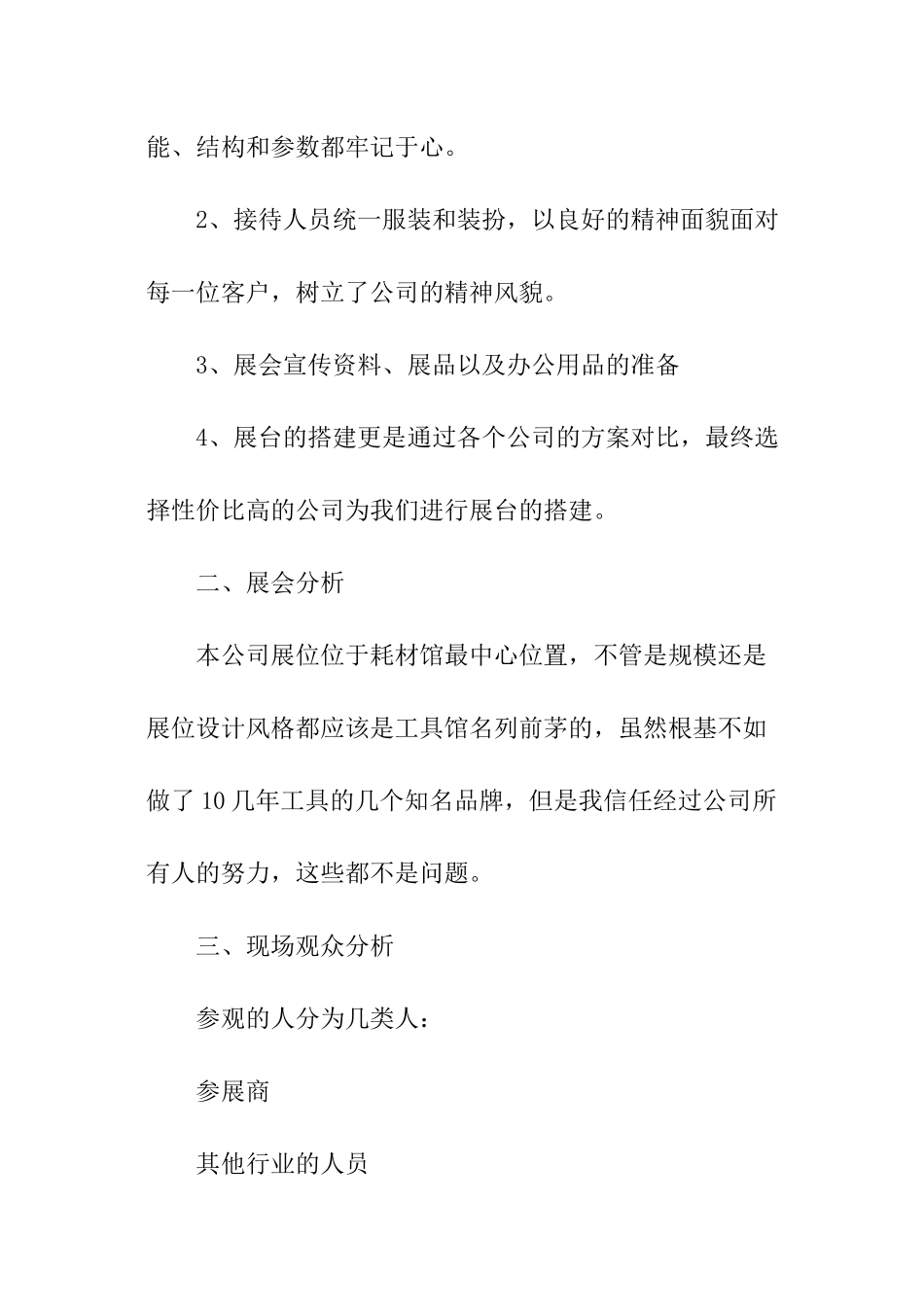 能、结构和参数都牢记于心。

2、接待人员统一服装和装扮，以良好的精神面貌面对每一位客户，树立了公司的精神风貌。

3、展会宣传资料、展品以及办公用品的准备

4、展台的搭建更是通过各个公司的方案对比，最终选择性价比高的公司为我们进行展台的搭建。

二、展会分析

本公司展位位于耗材馆最中心位置，不管是规模还是展位设计风格都应该是工具馆名列前茅的，虽然根基不如做了10几年工具的几个知名品牌，但是我信任经过公司所有人的努力，这些都不是问题。

三、现场观众分析

参观的人分为几类人：

参展商

其他行业的人员